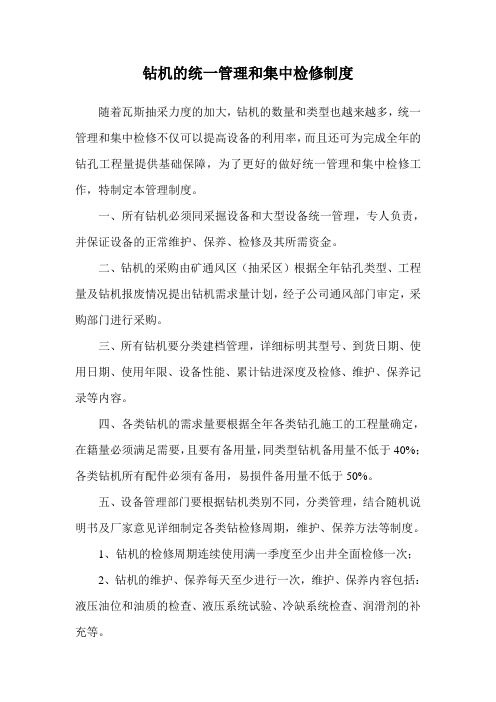 钻机的统一管理和集中检修制度

随着瓦斯抽采力度的加大，钻机的数量和类型也越来越多，统一管理和集中检修不仅可以提高设备的利用率，而且还可为完成全年的钻孔工程量提供基础保障，为了更好的做好统一管理和集中检修工作，特制定本管理制度。

一、所有钻机必须同采掘设备和大型设备统一管理，专人负责，并保证设备的正常维护、保养、检修及其所需资金。

二、钻机的采购由矿通风区（抽采区）根据全年钻孔类型、工程量及钻机报废情况提出钻机需求量计划，经子公司通风部门审定，采购部门进行采购。

三、所有钻机要分类建档管理，详细标明其型号、到货日期、使用日期、使用年限、设备性能、累计钻进深度及检修、维护、保养记录等内容。

四、各类钻机的需求量要根据全年各类钻孔施工的工程量确定，在籍量必须满足需要，且要有备用量，同类型钻机备用量不低于 40%；各类钻机所有配件必须有备用，易损件备用量不低于 50%。

五、设备管理部门要根据钻机类别不同，分类管理，结合随机说明书及厂家意见详细制定各类钻检修周期，维护、保养方法等制度。

1、钻机的检修周期连续使用满一季度至少出井全面检修一次；

2、钻机的维护、保养每天至少进行一次，维护、保养内容包括：液压油位和油质的检查、液压系统试验、冷缺系统检查、润滑剂的补充等。